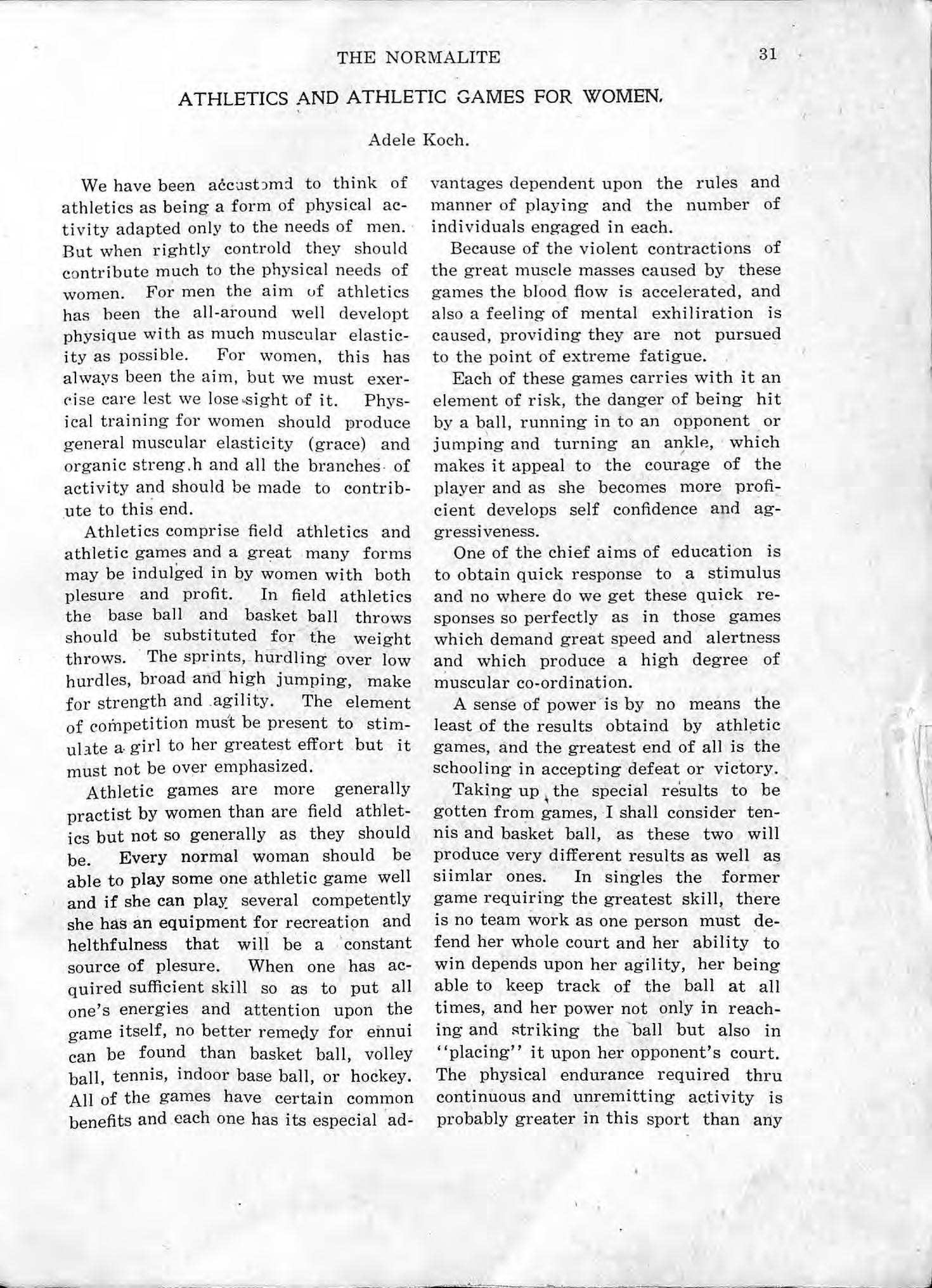 THE NORMALITE 31

ATHLETICS AND ATHLETIC GAMES FOR WOMEN.

Adele Koch.

We have been accustomd to think of athletics as being a form of physical activity adapted only to the needs of men. But when rightly controld they should contribute much to the physical needs of women. For men the aim of athletics has been the all-around well developt physique with as much muscular elasticity as possible. For women, this has always been the aim, but we must exercise care lest we lose sight of it. Physical training for women should produce general muscular elasticity (grace) and organic streng.h and all the branches of activity and should be made to contribute to this end.

Athletics comprise field athletics and athletic games and a great many forms may be indulged in by women with both plesure and profit. In field athletics the base ball and basket ball throws should be substituted for the weight throws. The sprints, hurdling over low hurdles, broad and high jumping, make for strength and agility. The element of competition must be present to stimulate a girl to her greatest effort but it must not be over emphasized.

Athletic games are more generally practist by women than are field athletics but not so generally as they should be. Every normal woman should be able to play some one athletic game well and if she can play several competently she has an equipment for recreation and helthfulness that will be a constant source of plesure. When one has acquired sufficient skill so as to put all one's energies and attention upon the game itself, no better remedy for ennui can be found than basket ball, volley ball, tennis, indoor base ball, or hockey. All of the games have certain common benefits and each one has its especial advantages dependent upon the rules and manner of playing and the number of individuals engaged in each.

Because of the violent contractions of the great muscle masses caused by these games the blood flow is accelerated, and also a feeling of mental exhiliration is caused, providing they are not pursued to the point of extreme fatigue.

Each of these games carries with it an element of risk, the danger of being hit by a ball, running in to an opponent or jumping and turning an ankle, which makes it appeal to the courage of the player and as she becomes more proficient develops self confidence and aggressiveness.

One of the chief aims of education is to obtain quick response to a stimulus and no where do we get these quick responses so perfectly as in those games which demand great speed and alertness and which produce a high degree of muscular co-ordination.

A sense of power is by no means the least of the results obtaind by athletic games, and the greatest end of all is the schooling in accepting defeat or victory.

Taking up the special results to be gotten from games, I shall consider tennis and basket ball, as these two will produce very different results as well as siimlar ones. In singles the former game requiring the greatest skill, there is no team work as one person must defend her whole court and her ability to win depends upon her agility, her being able to keep track of the ball at all times, and her power not only in reaching and striking the ball but also in "placing" it upon her opponent's court. The physical endurance required thru continuous and unremitting activity is probably greater in this sport than any